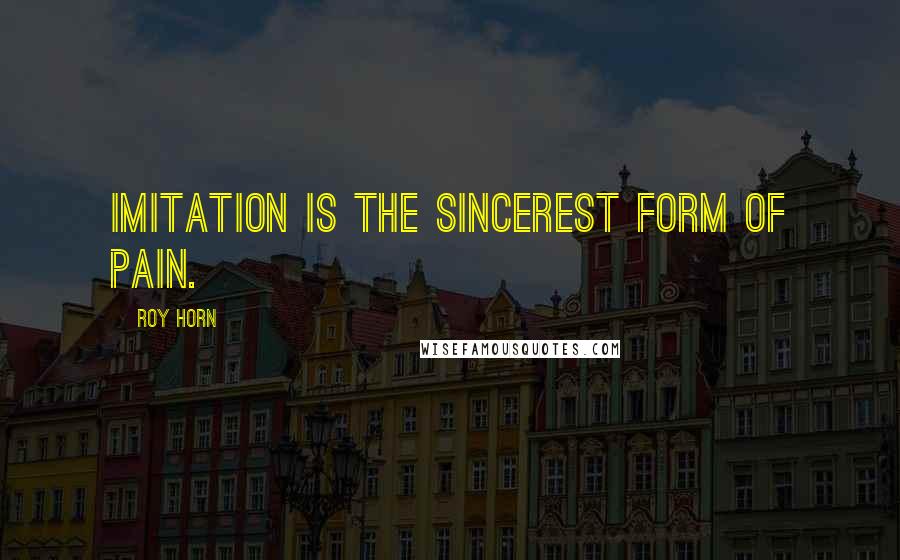 IMITATION IS THE SINCEREST FORM OF PAIN.

ROY HORN

WISEFAMOUSQUOTES.COM